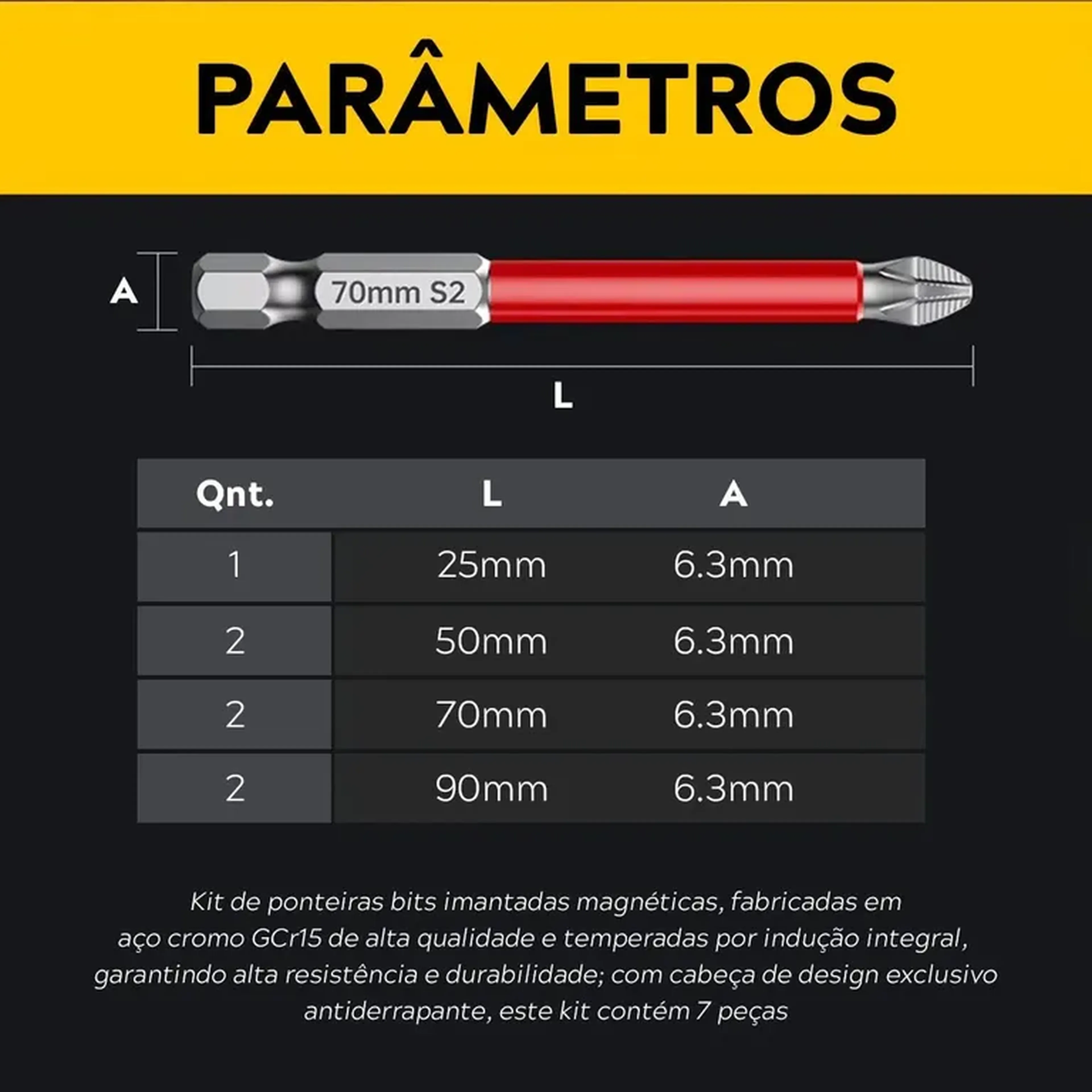 PARÂMETROS

A

70mm S2

L

| Qnt. | L | A |
|---|---|---|
| 1 | 25mm | 6.3mm |
| 2 | 50mm | 6.3mm |
| 2 | 70mm | 6.3mm |
| 2 | 90mm | 6.3mm |

Kit de ponteiras bits imantadas magnéticas, fabricadas em aço cromo GCr15 de alta qualidade e temperadas por indução integral, garantindo alta resistência e durabilidade; com cabeça de design exclusivo antiderrapante, este kit contém 7 peças